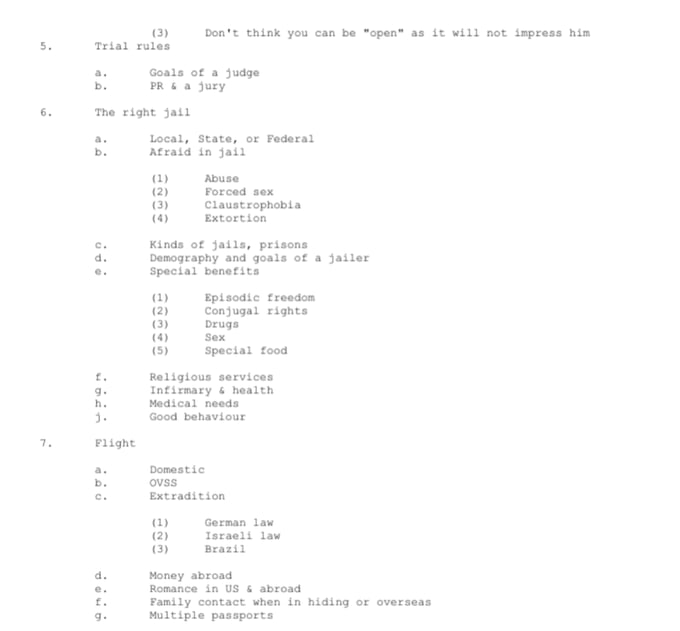 (3) Don't think you can be "open" as it will not impress him

5. Trial rules

a. Goals of a judge
b. PR & a jury

6. The right jail

a. Local, State, or Federal
b. Afraid in jail

(1) Abuse
(2) Forced sex
(3) Claustrophobia
(4) Extortion

c. Kinds of jails, prisons
d. Demography and goals of a jailer
e. Special benefits

(1) Episodic freedom
(2) Conjugal rights
(3) Drugs
(4) Sex
(5) Special food

f. Religious services
g. Infirmary & health
h. Medical needs
j. Good behaviour

7. Flight

a. Domestic
b. OVSS
c. Extradition

(1) German law
(2) Israeli law
(3) Brazil

d. Money abroad
e. Romance in US & abroad
f. Family contact when in hiding or overseas
g. Multiple passports